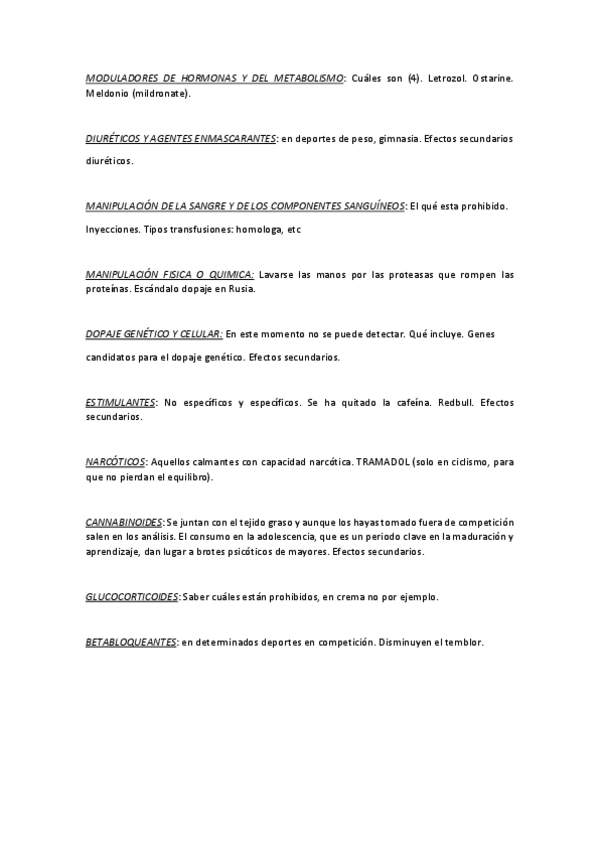 MODULADORES DE HORMONAS Y DEL METABOLISMO: Cuáles son (4). Letrozol. Ostarine. Meldonio (mildronate).

DIURÉTICOS Y AGENTES ENMASCARANTES: en deportes de peso, gimnasia. Efectos secundarios diuréticos.

MANIPULACIÓN DE LA SANGRE Y DE LOS COMPONENTES SANGUÍNEOS: El qué esta prohibido. Inyecciones. Tipos transfusiones: homologa, etc

MANIPULACIÓN FISICA O QUIMICA: Lavarse las manos por las proteasas que rompen las proteínas. Escándalo dopaje en Rusia.

DOPAJE GENÉTICO Y CELULAR: En este momento no se puede detectar. Qué incluye. Genes candidatos para el dopaje genético. Efectos secundarios.

ESTIMULANTES: No específicos y específicos. Se ha quitado la cafeína. Redbull. Efectos secundarios.

NARCÓTICOS: Aquellos calmantes con capacidad narcótica. TRAMADOL (solo en ciclismo, para que no pierdan el equilibro).

CANNABINOIDES: Se juntan con el tejido graso y aunque los hayas tomado fuera de competición salen en los análisis. El consumo en la adolescencia, que es un periodo clave en la maduración y aprendizaje, dan lugar a brotes psicóticos de mayores. Efectos secundarios.

GLUCOCORTICOIDES: Saber cuáles están prohibidos, en crema no por ejemplo.

BETABLOQUEANTES: en determinados deportes en competición. Disminuyen el temblor.